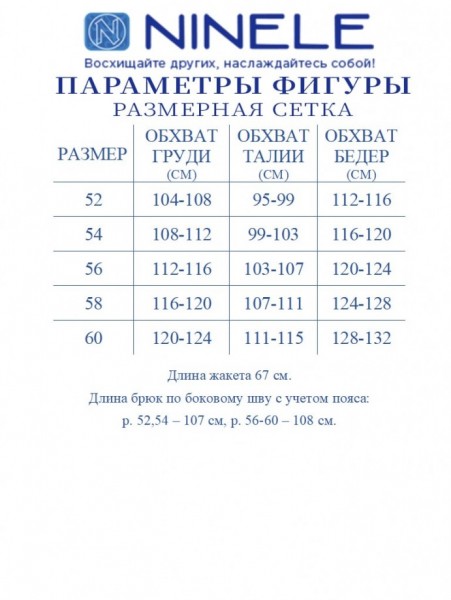 NINELE

Восхищайте других, наслаждайтесь собой!

ПАРАМЕТРЫ ФИГУРЫ

РАЗМЕРНАЯ СЕТКА

| РАЗМЕР | ОБХВАТ ГРУДИ (СМ) | ОБХВАТ ТАЛИИ (СМ) | ОБХВАТ БЕДЕР (СМ) |
|---|---|---|---|
| 52 | 104-108 | 95-99 | 112-116 |
| 54 | 108-112 | 99-103 | 116-120 |
| 56 | 112-116 | 103-107 | 120-124 |
| 58 | 116-120 | 107-111 | 124-128 |
| 60 | 120-124 | 111-115 | 128-132 |

Длина жакета 67 см.

Длина брюк по боковому шву с учетом пояса: р. 52,54 – 107 см, р. 56-60 – 108 см.